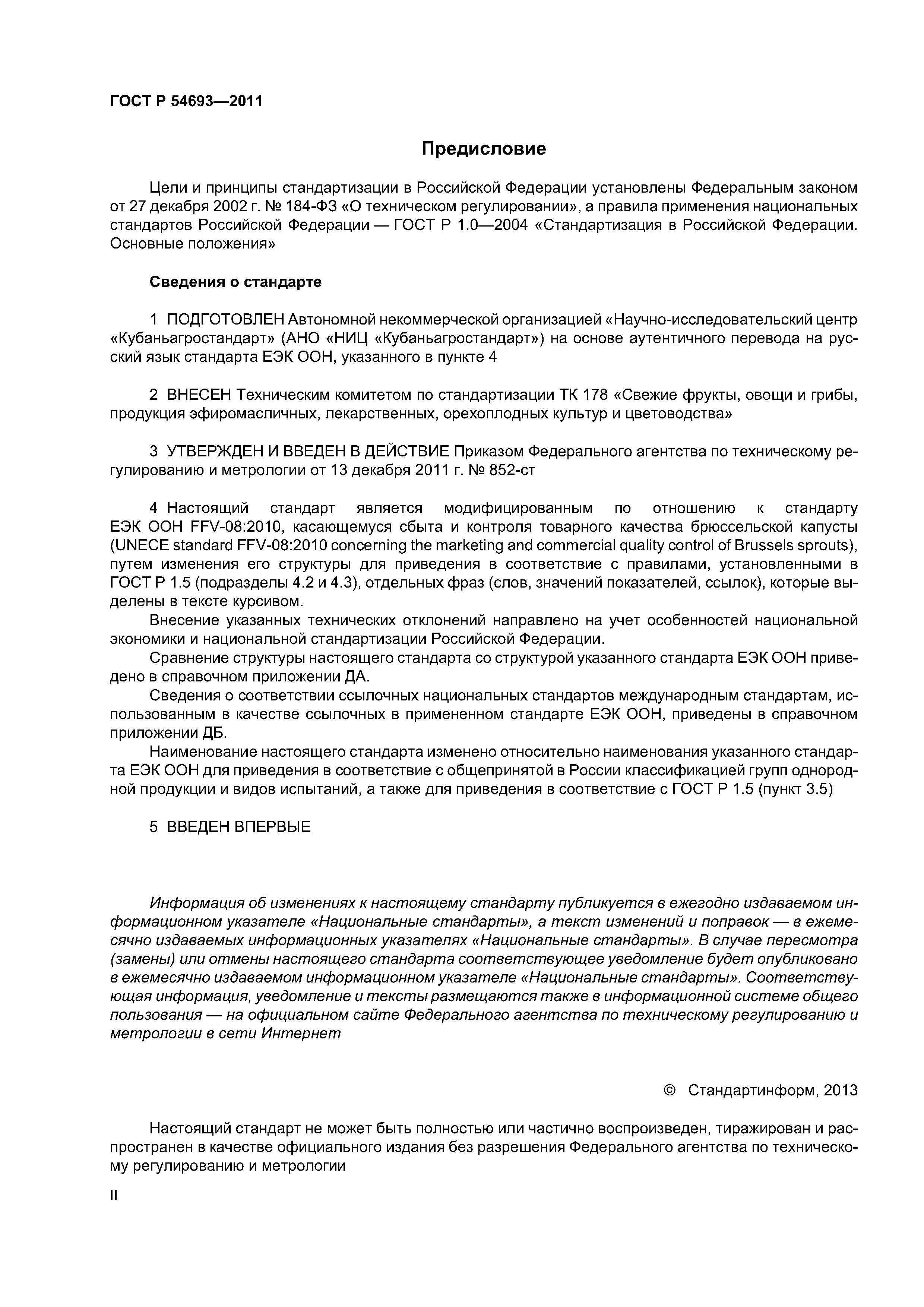 ГОСТ Р 54693—2011

Предисловие

Цели и принципы стандартизации в Российской Федерации установлены Федеральным законом от 27 декабря 2002 г. № 184-ФЗ «О техническом регулировании», а правила применения национальных стандартов Российской Федерации — ГОСТ Р 1.0—2004 «Стандартизация в Российской Федерации. Основные положения»

Сведения о стандарте

1 ПОДГОТОВЛЕН Автономной некоммерческой организацией «Научно-исследовательский центр «Кубаньагростандарт» (АНО «НИЦ «Кубаньагростандарт») на основе аутентичного перевода на русский язык стандарта ЕЭК ООН, указанного в пункте 4

2 ВНЕСЕН Техническим комитетом по стандартизации ТК 178 «Свежие фрукты, овощи и грибы, продукция эфиромасличных, лекарственных, орехоплодных культур и цветоводства»

3 УТВЕРЖДЕН И ВВЕДЕН В ДЕЙСТВИЕ Приказом Федерального агентства по техническому регулированию и метрологии от 13 декабря 2011 г. № 852-ст

4 Настоящий стандарт является модифицированным по отношению к стандарту ЕЭК ООН FFV-08:2010, касающемуся сбыта и контроля товарного качества брюссельской капусты (UNECE standard FFV-08:2010 concerning the marketing and commercial quality control of Brussels sprouts), путем изменения его структуры для приведения в соответствие с правилами, установленными в ГОСТ Р 1.5 (подразделы 4.2 и 4.3), отдельных фраз (слов, значений показателей, ссылок), которые выделены в тексте курсивом.

Внесение указанных технических отклонений направлено на учет особенностей национальной экономики и национальной стандартизации Российской Федерации.

Сравнение структуры настоящего стандарта со структурой указанного стандарта ЕЭК ООН приведено в справочном приложении ДА.

Сведения о соответствии ссылочных национальных стандартов международным стандартам, использованным в качестве ссылочных в примененном стандарте ЕЭК ООН, приведены в справочном приложении ДБ.

Наименование настоящего стандарта изменено относительно наименования указанного стандарта ЕЭК ООН для приведения в соответствие с общепринятой в России классификацией групп однородной продукции и видов испытаний, а также для приведения в соответствие с ГОСТ Р 1.5 (пункт 3.5)

5 ВВЕДЕН ВПЕРВЫЕ

Информация об изменениях к настоящему стандарту публикуется в ежегодно издаваемом информационном указателе «Национальные стандарты», а текст изменений и поправок — в ежемесячно издаваемых информационных указателях «Национальные стандарты». В случае пересмотра (замены) или отмены настоящего стандарта соответствующее уведомление будет опубликовано в ежемесячно издаваемом информационном указателе «Национальные стандарты». Соответствующая информация, уведомление и тексты размещаются также в информационной системе общего пользования — на официальном сайте Федерального агентства по техническому регулированию и метрологии в сети Интернет

© Стандартинформ, 2013

Настоящий стандарт не может быть полностью или частично воспроизведен, тиражирован и распространен в качестве официального издания без разрешения Федерального агентства по техническому регулированию и метрологии

II